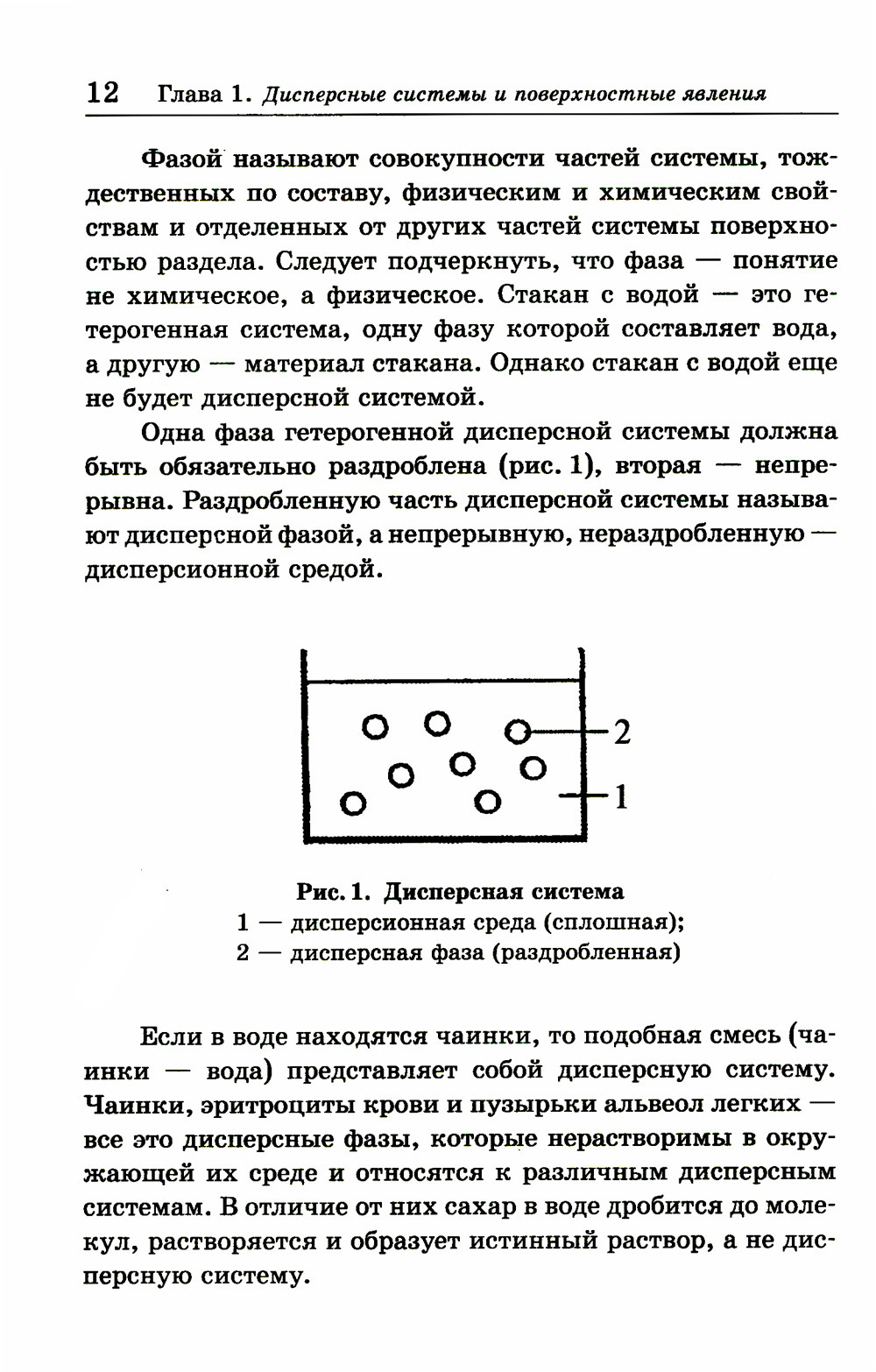 12 Глава 1. Дисперсные системы и поверхностные явления

Фазой называют совокупности частей системы, тождественных по составу, физическим и химическим свойствам и отделенных от других частей системы поверхностью раздела. Следует подчеркнуть, что фаза — понятие не химическое, а физическое. Стакан с водой — это гетерогенная система, одну фазу которой составляет вода, а другую — материал стакана. Однако стакан с водой еще не будет дисперсной системой.

Одна фаза гетерогенной дисперсной системы должна быть обязательно раздроблена (рис. 1), вторая — непрерывна. Раздробленную часть дисперсной системы называют дисперсной фазой, а непрерывную, нераздробленную — дисперсионной средой.

2
1

Рис. 1. Дисперсная система
1 — дисперсионная среда (сплошная);
2 — дисперсная фаза (раздробленная)

Если в воде находятся чаинки, то подобная смесь (чаинки — вода) представляет собой дисперсную систему. Чаинки, эритроциты крови и пузырьки альвеол легких — все это дисперсные фазы, которые нерастворимы в окружающей их среде и относятся к различным дисперсным системам. В отличие от них сахар в воде дробится до молекул, растворяется и образует истинный раствор, а не дисперсную систему.